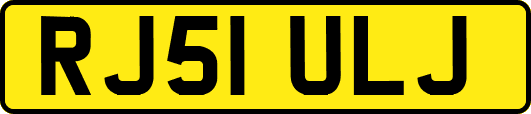 RJ51 ULJ